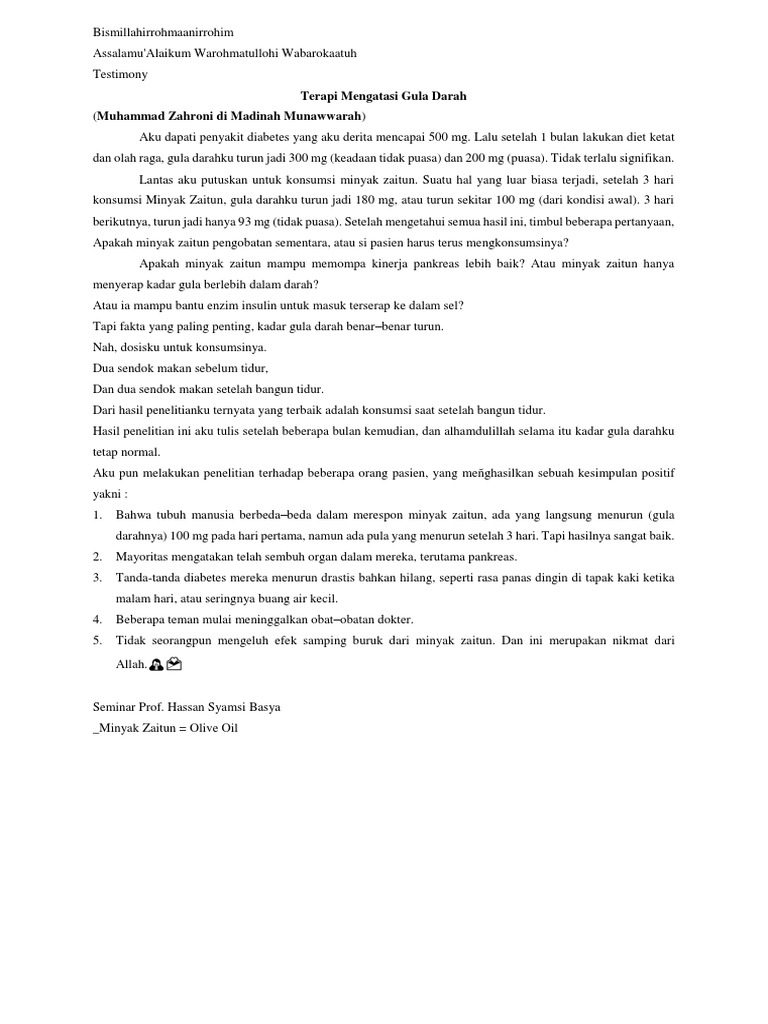 Bismillahirrohmaanirrohim
Assalamu'Alaikum Warohmatullohi Wabarokaatuh
Testimony

Terapi Mengatasi Gula Darah
(Muhammad Zahroni di Madinah Munawwarah)

Aku dapati penyakit diabetes yang aku derita mencapai 500 mg. Lalu setelah 1 bulan lakukan diet ketat dan olah raga, gula darahku turun jadi 300 mg (keadaan tidak puasa) dan 200 mg (puasa). Tidak terlalu signifikan.

Lantas aku putuskan untuk konsumsi minyak zaitun. Suatu hal yang luar biasa terjadi, setelah 3 hari konsumsi Minyak Zaitun, gula darahku turun jadi 180 mg, atau turun sekitar 100 mg (dari kondisi awal). 3 hari berikutnya, turun jadi hanya 93 mg (tidak puasa). Setelah mengetahui semua hasil ini, timbul beberapa pertanyaan, Apakah minyak zaitun pengobatan sementara, atau si pasien harus terus mengkonsumsinya?

Apakah minyak zaitun mampu memompa kinerja pankreas lebih baik? Atau minyak zaitun hanya menyerap kadar gula berlebih dalam darah?
Atau ia mampu bantu enzim insulin untuk masuk terserap ke dalam sel?
Tapi fakta yang paling penting, kadar gula darah benar–benar turun.
Nah, dosisku untuk konsumsinya.
Dua sendok makan sebelum tidur,
Dan dua sendok makan setelah bangun tidur.
Dari hasil penelitianku ternyata yang terbaik adalah konsumsi saat setelah bangun tidur.
Hasil penelitian ini aku tulis setelah beberapa bulan kemudian, dan alhamdulillah selama itu kadar gula darahku tetap normal.
Aku pun melakukan penelitian terhadap beberapa orang pasien, yang meñghasilkan sebuah kesimpulan positif yakni :
1. Bahwa tubuh manusia berbeda–beda dalam merespon minyak zaitun, ada yang langsung menurun (gula darahnya) 100 mg pada hari pertama, namun ada pula yang menurun setelah 3 hari. Tapi hasilnya sangat baik.
2. Mayoritas mengatakan telah sembuh organ dalam mereka, terutama pankreas.
3. Tanda-tanda diabetes mereka menurun drastis bahkan hilang, seperti rasa panas dingin di tapak kaki ketika malam hari, atau seringnya buang air kecil.
4. Beberapa teman mulai meninggalkan obat–obatan dokter.
5. Tidak seorangpun mengeluh efek samping buruk dari minyak zaitun. Dan ini merupakan nikmat dari Allah.

Seminar Prof. Hassan Syamsi Basya
_Minyak Zaitun = Olive Oil